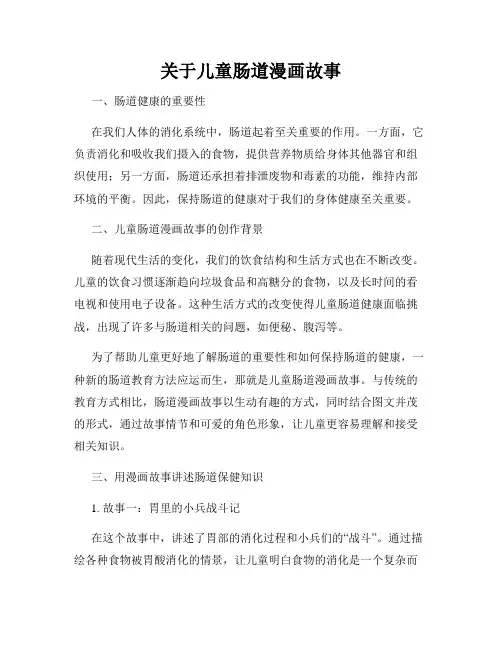 关于儿童肠道漫画故事

一、肠道健康的重要性

在我们人体的消化系统中，肠道起着至关重要的作用。一方面，它负责消化和吸收我们摄入的食物，提供营养物质给身体其他器官和组织使用；另一方面，肠道还承担着排泄废物和毒素的功能，维持内部环境的平衡。因此，保持肠道的健康对于我们的身体健康至关重要。

二、儿童肠道漫画故事的创作背景

随着现代生活的变化，我们的饮食结构和生活方式也在不断改变。儿童的饮食习惯逐渐趋向垃圾食品和高糖分的食物，以及长时间的看电视和使用电子设备。这种生活方式的改变使得儿童肠道健康面临挑战，出现了许多与肠道相关的问题，如便秘、腹泻等。

为了帮助儿童更好地了解肠道的重要性和如何保持肠道的健康，一种新的肠道教育方法应运而生，那就是儿童肠道漫画故事。与传统的教育方式相比，肠道漫画故事以生动有趣的方式，同时结合图文并茂的形式，通过故事情节和可爱的角色形象，让儿童更容易理解和接受相关知识。

三、用漫画故事讲述肠道保健知识

1. 故事一：胃里的小兵战斗记

在这个故事中，讲述了胃部的消化过程和小兵们的“战斗”。通过描绘各种食物被胃酸消化的情景，让儿童明白食物的消化是一个复杂而